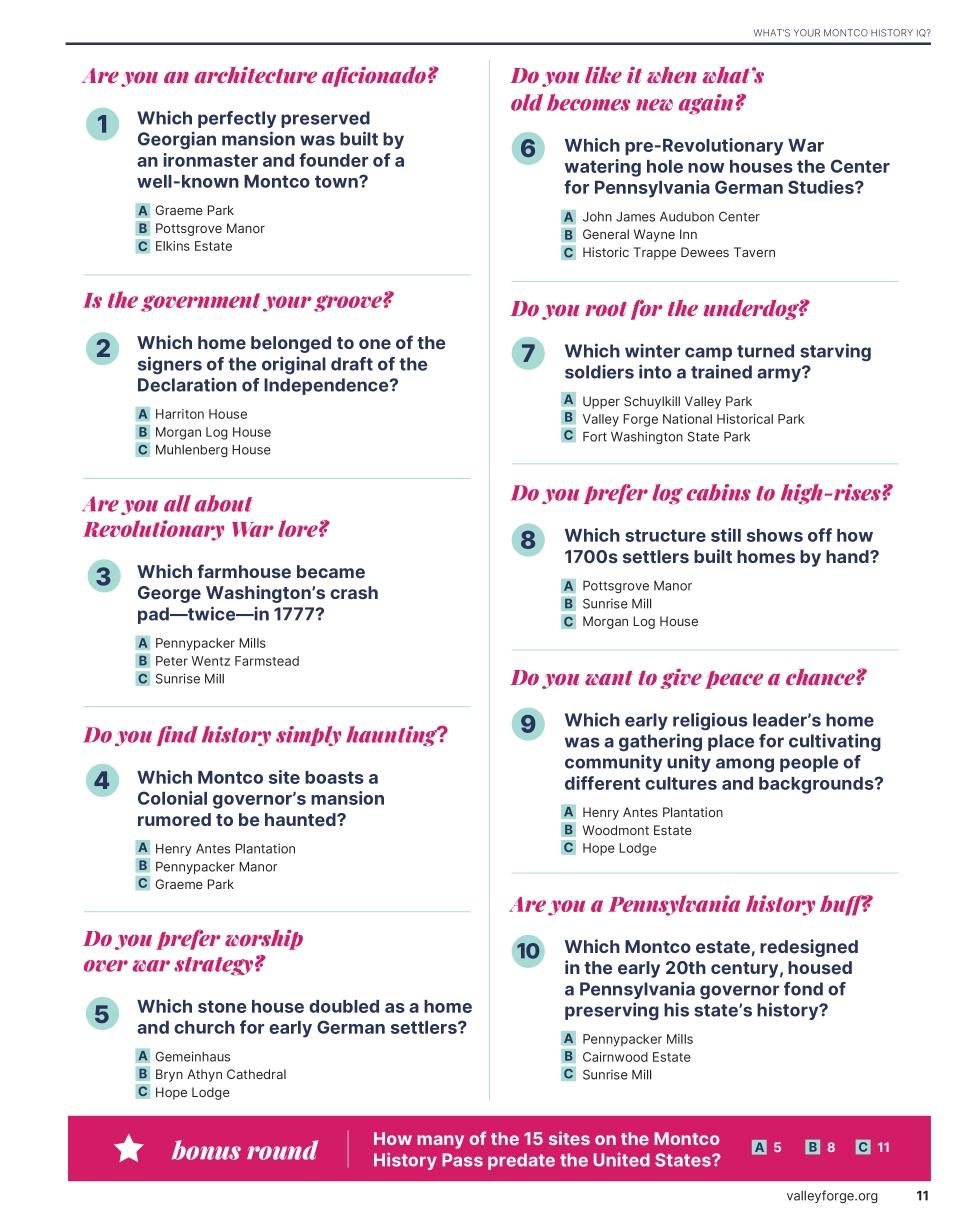 WHAT'S YOUR MONTCO HISTORY IQ?

Are you an architecture aficionado?

1 Which perfectly preserved Georgian mansion was built by an ironmaster and founder of a well-known Montco town?

A Graeme Park
B Pottsgrove Manor
C Elkins Estate

Is the government your groove?

2 Which home belonged to one of the signers of the original draft of the Declaration of Independence?

A Harriton House
B Morgan Log House
C Muhlenberg House

Are you all about Revolutionary War lore?

3 Which farmhouse became George Washington's crash pad—twice—in 1777?

A Pennypacker Mills
B Peter Wentz Farmstead
C Sunrise Mill

Do you find history simply haunting?

4 Which Montco site boasts a Colonial governor's mansion rumored to be haunted?

A Henry Antes Plantation
B Pennypacker Manor
C Graeme Park

Do you prefer worship over war strategy?

5 Which stone house doubled as a home and church for early German settlers?

A Gemeinhaus
B Bryn Athyn Cathedral
C Hope Lodge

Do you like it when what's old becomes new again?

6 Which pre-Revolutionary War watering hole now houses the Center for Pennsylvania German Studies?

A John James Audubon Center
B General Wayne Inn
C Historic Trappe Dewees Tavern

Do you root for the underdog?

7 Which winter camp turned starving soldiers into a trained army?

A Upper Schuylkill Valley Park
B Valley Forge National Historical Park
C Fort Washington State Park

Do you prefer log cabins to high-rises?

8 Which structure still shows off how 1700s settlers built homes by hand?

A Pottsgrove Manor
B Sunrise Mill
C Morgan Log House

Do you want to give peace a chance?

9 Which early religious leader's home was a gathering place for cultivating community unity among people of different cultures and backgrounds?

A Henry Antes Plantation
B Woodmont Estate
C Hope Lodge

Are you a Pennsylvania history buff?

10 Which Montco estate, redesigned in the early 20th century, housed a Pennsylvania governor fond of preserving his state's history?

A Pennypacker Mills
B Cairnwood Estate
C Sunrise Mill

bonus round How many of the 15 sites on the Montco History Pass predate the United States? A 5 B 8 C 11

valleyforge.org 11